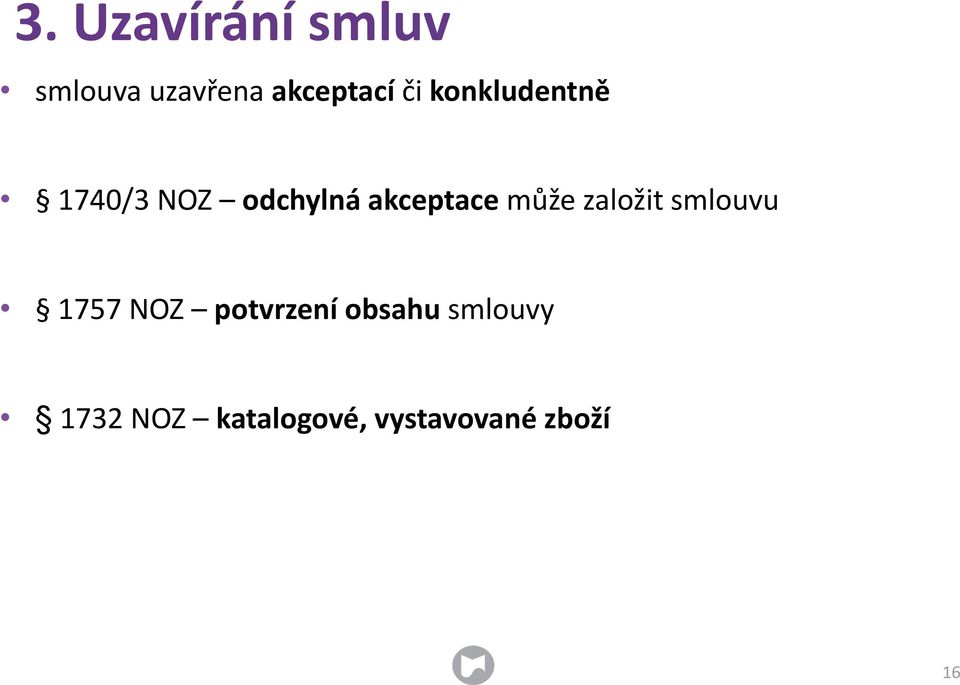 3. Uzavírání smluv

• smlouva uzavřena akceptací či konkludentně

• § 1740/3 NOZ – odchylná akceptace může založit smlouvu

• § 1757 NOZ – potvrzení obsahu smlouvy

• § 1732 NOZ – katalogové, vystavované zboží

16